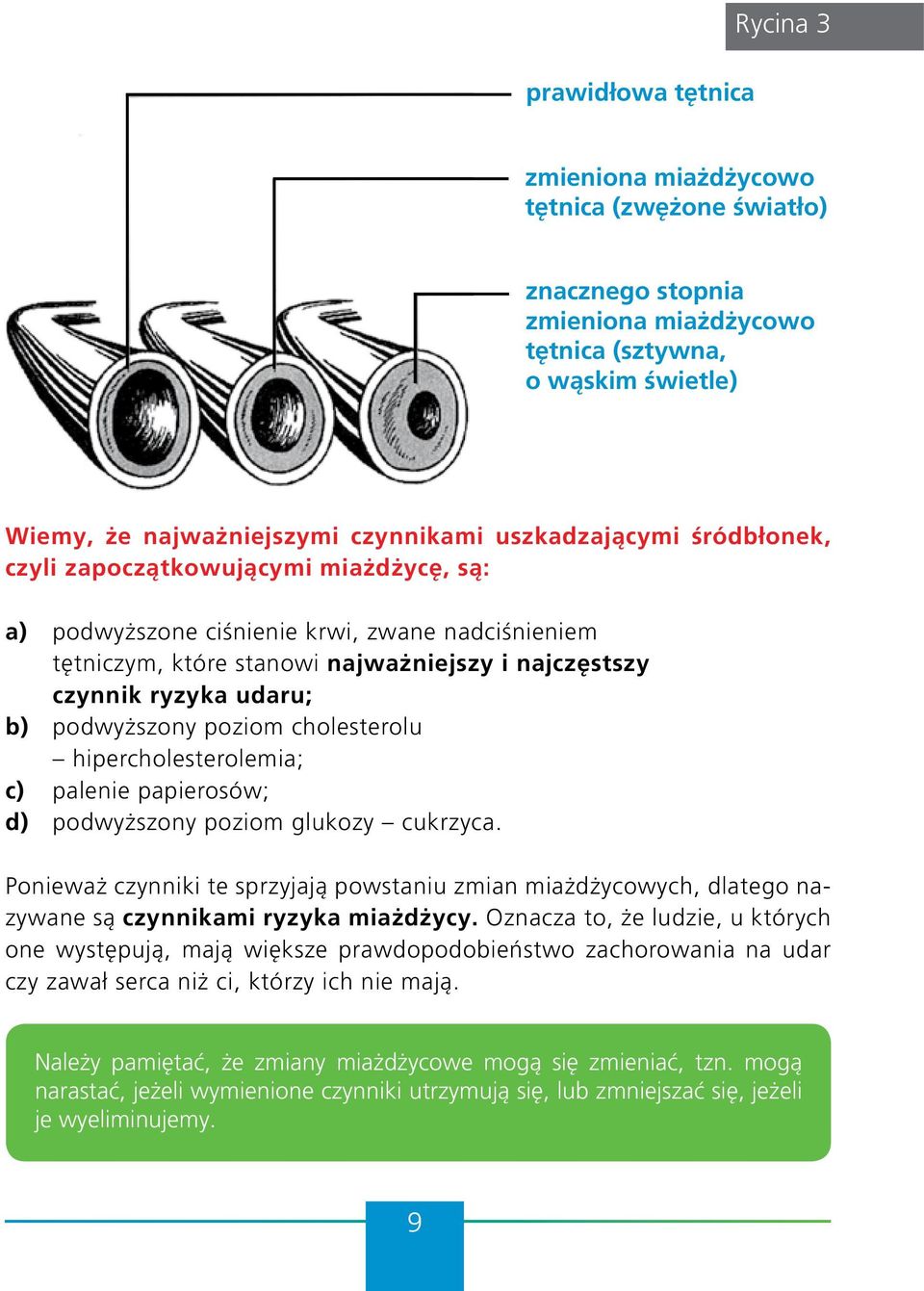 Rycina 3

prawidłowa tętnica

zmieniona miażdżycowo tętnica (zwężone światło)

znacznego stopnia zmieniona miażdżycowo tętnica (sztywna, o wąskim świetle)

Wiemy, że najważniejszymi czynnikami uszkadzającymi śródbłonek, czyli zapoczątkowującymi miażdżycę, są:

a) podwyższone ciśnienie krwi, zwane nadciśnieniem tętniczym, które stanowi najważniejszy i najczęstszy czynnik ryzyka udaru;
b) podwyższony poziom cholesterolu – hipercholesterolemia;
c) palenie papierosów;
d) podwyższony poziom glukozy – cukrzyca.

Ponieważ czynniki te sprzyjają powstaniu zmian miażdżycowych, dlatego nazywane są czynnikami ryzyka miażdżycy. Oznacza to, że ludzie, u których one występują, mają większe prawdopodobieństwo zachorowania na udar czy zawał serca niż ci, którzy ich nie mają.

Należy pamiętać, że zmiany miażdżycowe mogą się zmieniać, tzn. mogą narastać, jeżeli wymienione czynniki utrzymują się, lub zmniejszać się, jeżeli je wyeliminujemy.

9